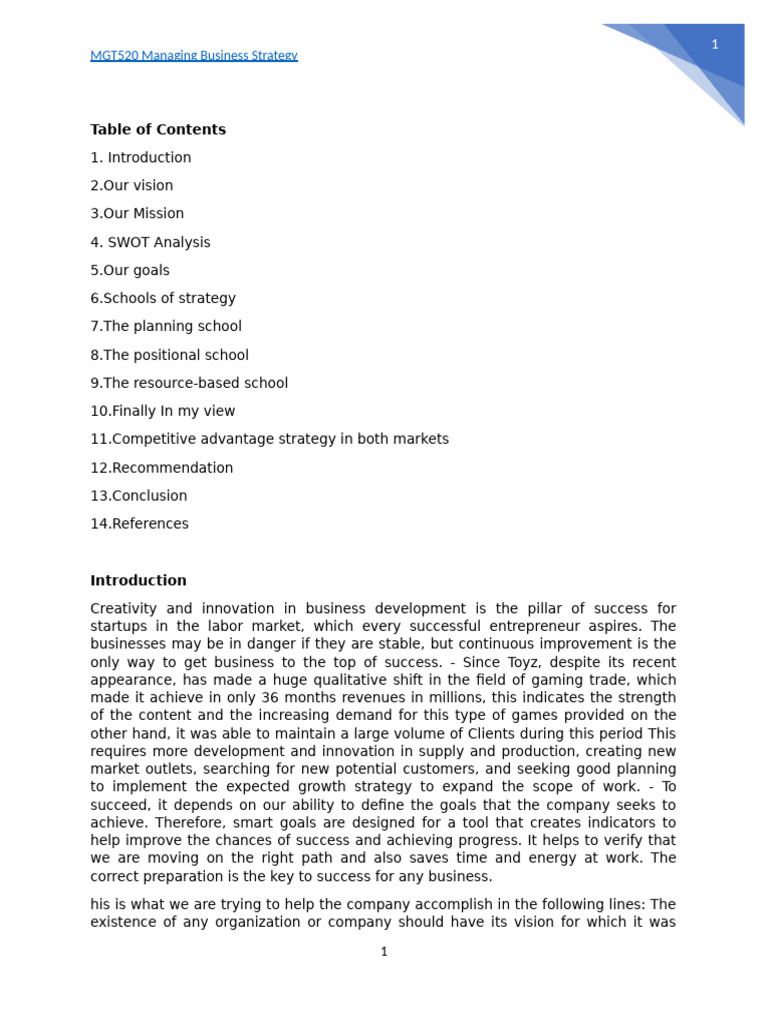 MGT520 Managing Business Strategy

1

Table of Contents

1. Introduction

2.Our vision

3.Our Mission

4. SWOT Analysis

5.Our goals

6.Schools of strategy

7.The planning school

8.The positional school

9.The resource-based school

10.Finally In my view

11.Competitive advantage strategy in both markets

12.Recommendation

13.Conclusion

14.References

Introduction

Creativity and innovation in business development is the pillar of success for startups in the labor market, which every successful entrepreneur aspires. The businesses may be in danger if they are stable, but continuous improvement is the only way to get business to the top of success. - Since Toyz, despite its recent appearance, has made a huge qualitative shift in the field of gaming trade, which made it achieve in only 36 months revenues in millions, this indicates the strength of the content and the increasing demand for this type of games provided on the other hand, it was able to maintain a large volume of Clients during this period This requires more development and innovation in supply and production, creating new market outlets, searching for new potential customers, and seeking good planning to implement the expected growth strategy to expand the scope of work. - To succeed, it depends on our ability to define the goals that the company seeks to achieve. Therefore, smart goals are designed for a tool that creates indicators to help improve the chances of success and achieving progress. It helps to verify that we are moving on the right path and also saves time and energy at work. The correct preparation is the key to success for any business.

his is what we are trying to help the company accomplish in the following lines: The existence of any organization or company should have its vision for which it was

1